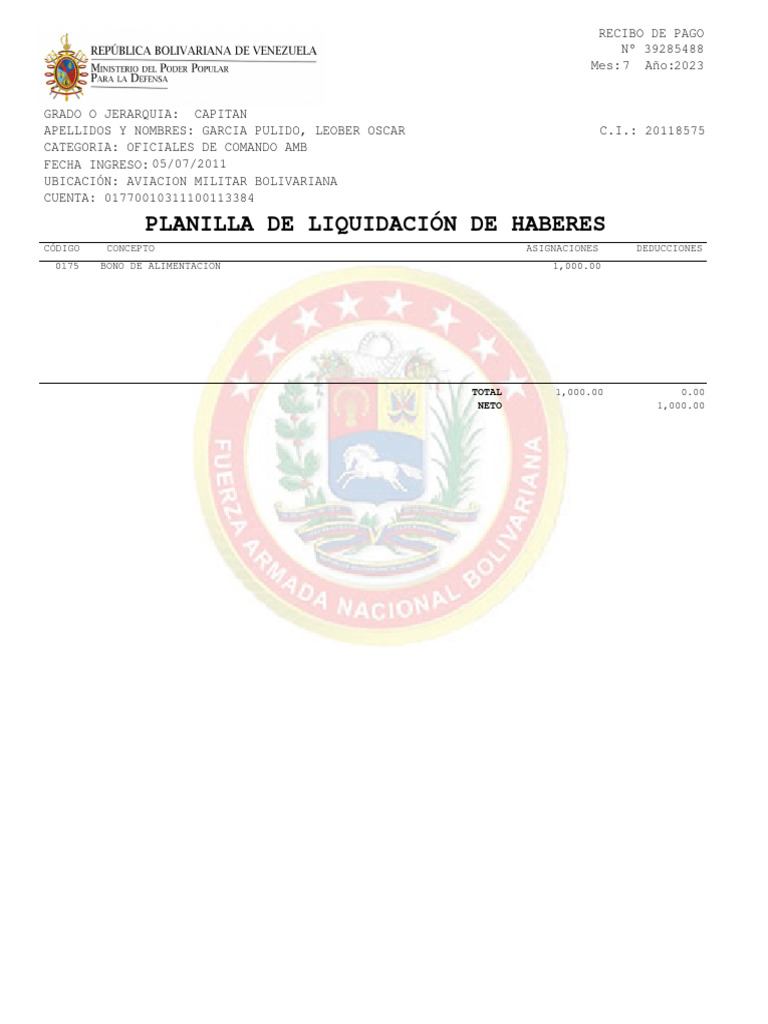 REPÚBLICA BOLIVARIANA DE VENEZUELA
MINISTERIO DEL PODER POPULAR
PARA LA DEFENSA

RECIBO DE PAGO
Nº 39285488
Mes:7 Año:2023

GRADO O JERARQUIA: CAPITAN
APELLIDOS Y NOMBRES: GARCIA PULIDO, LEOBER OSCAR
C.I.: 20118575
CATEGORIA: OFICIALES DE COMANDO AMB
FECHA INGRESO: 05/07/2011
UBICACIÓN: AVIACION MILITAR BOLIVARIANA
CUENTA: 01770010311100113384

PLANILLA DE LIQUIDACIÓN DE HABERES

| CÓDIGO | CONCEPTO | ASIGNACIONES | DEDUCCIONES |
|---|---|---|---|
| 0175 | BONO DE ALIMENTACION | 1,000.00 | |
| | TOTAL | 1,000.00 | 0.00 |
| | NETO | | 1,000.00 |

FUERZA ARMADA NACIONAL BOLIVARIANA